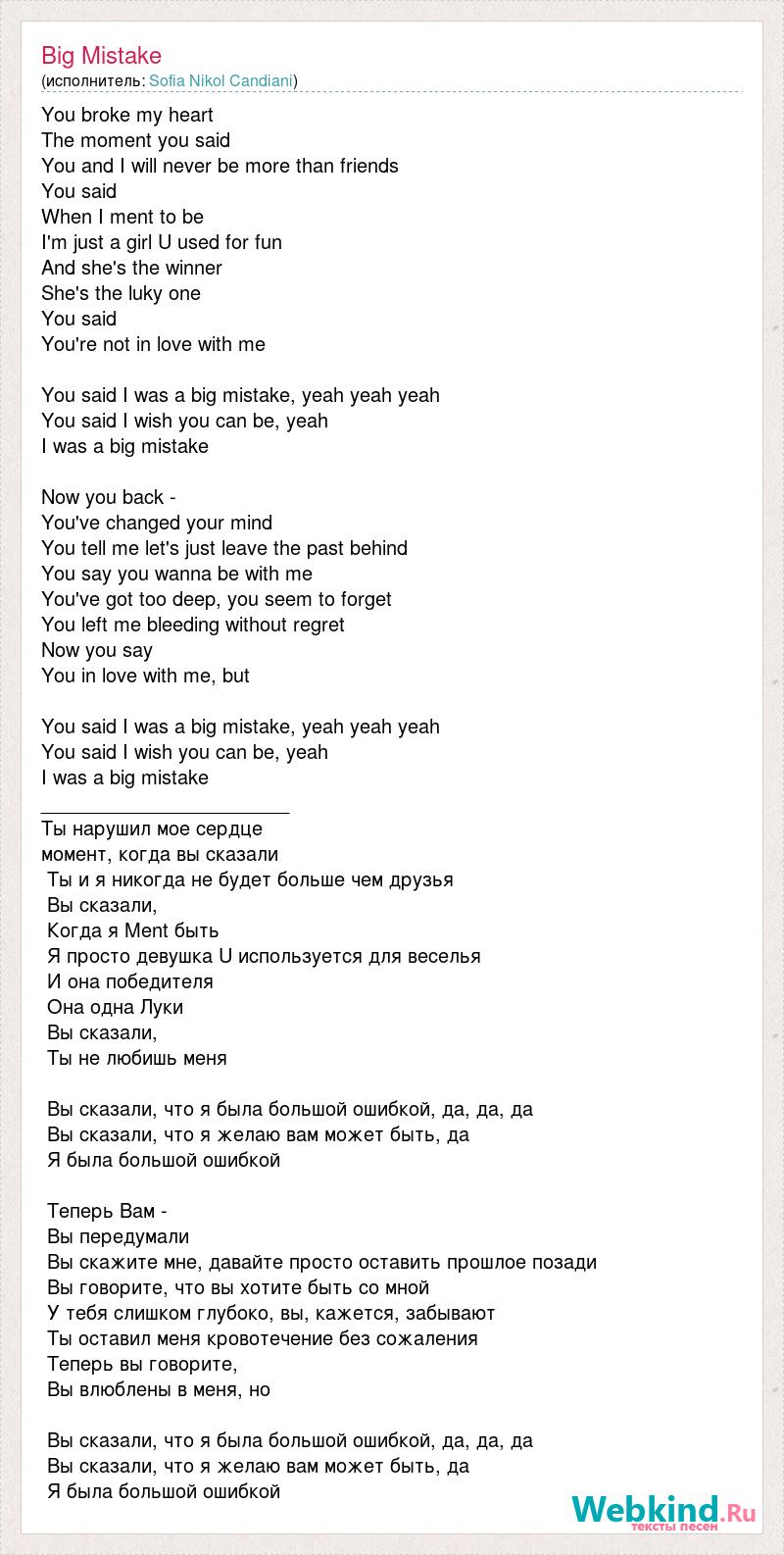 Big Mistake
(исполнитель: Sofia Nikol Candiani)

You broke my heart
The moment you said
You and I will never be more than friends
You said
When I ment to be
I'm just a girl U used for fun
And she's the winner
She's the luky one
You said
You're not in love with me

You said I was a big mistake, yeah yeah yeah
You said I wish you can be, yeah
I was a big mistake

Now you back -
You've changed your mind
You tell me let's just leave the past behind
You say you wanna be with me
You've got too deep, you seem to forget
You left me bleeding without regret
Now you say
You in love with me, but

You said I was a big mistake, yeah yeah yeah
You said I wish you can be, yeah
I was a big mistake

________________________

Ты нарушил мое сердце
момент, когда вы сказали
Ты и я никогда не будет больше чем друзья
Вы сказали,
Когда я Ment быть
Я просто девушка U используется для веселья
И она победителя
Она одна Луки
Вы сказали,
Ты не любишь меня

Вы сказали, что я была большой ошибкой, да, да, да
Вы сказали, что я желаю вам может быть, да
Я была большой ошибкой

Теперь Вам -
Вы передумали
Вы скажите мне, давайте просто оставить прошлое позади
Вы говорите, что вы хотите быть со мной
У тебя слишком глубоко, вы, кажется, забывают
Ты оставил меня кровотечение без сожаления
Теперь вы говорите,
Вы влюблены в меня, но

Вы сказали, что я была большой ошибкой, да, да, да
Вы сказали, что я желаю вам может быть, да
Я была большой ошибкой

Webkind.Ru
тексты песен